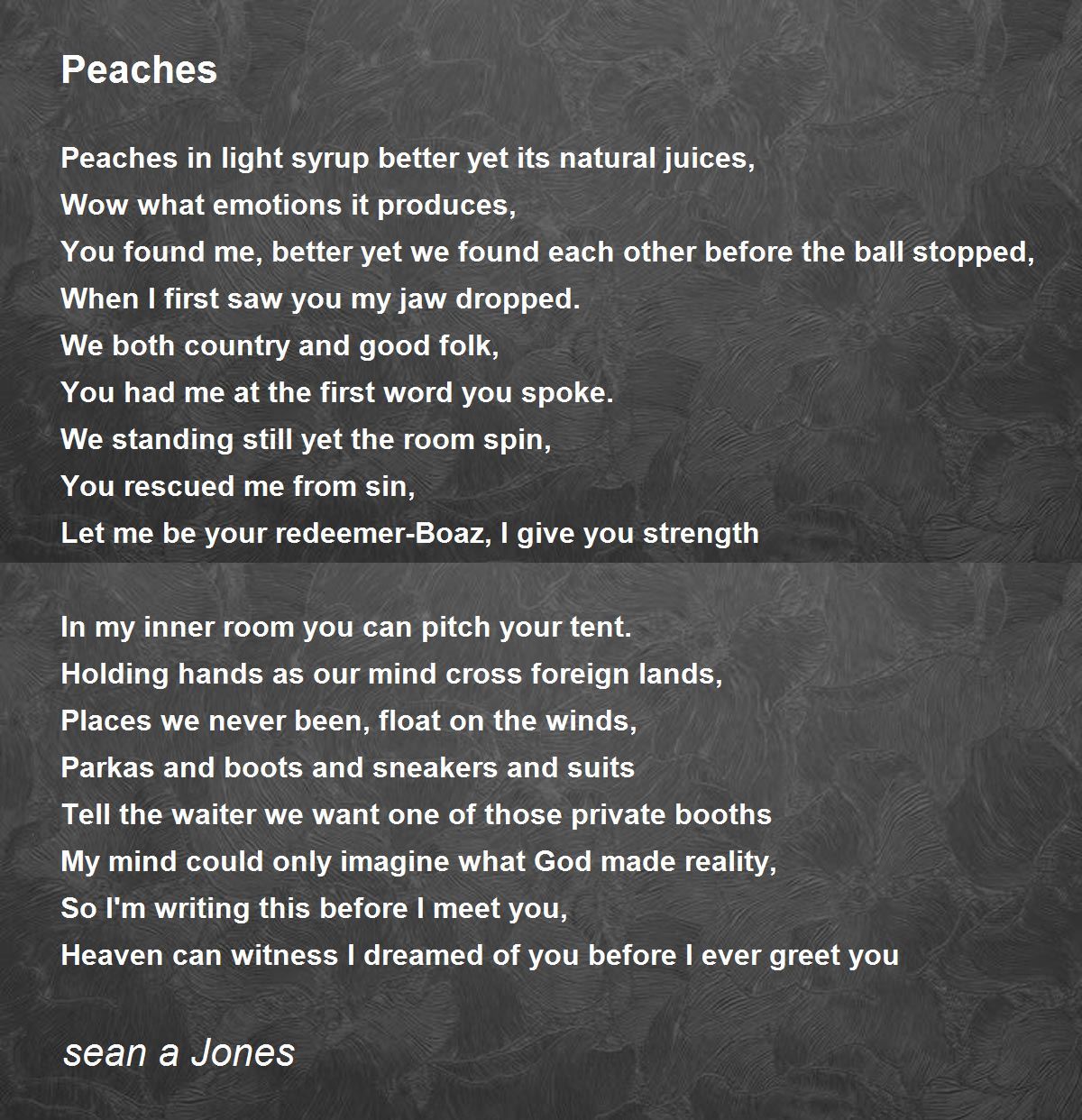 Peaches

Peaches in light syrup better yet its natural juices,
Wow what emotions it produces,
You found me, better yet we found each other before the ball stopped,
When I first saw you my jaw dropped.
We both country and good folk,
You had me at the first word you spoke.
We standing still yet the room spin,
You rescued me from sin,
Let me be your redeemer-Boaz, I give you strength

In my inner room you can pitch your tent.
Holding hands as our mind cross foreign lands,
Places we never been, float on the winds,
Parkas and boots and sneakers and suits
Tell the waiter we want one of those private booths
My mind could only imagine what God made reality,
So I'm writing this before I meet you,
Heaven can witness I dreamed of you before I ever greet you

sean a Jones